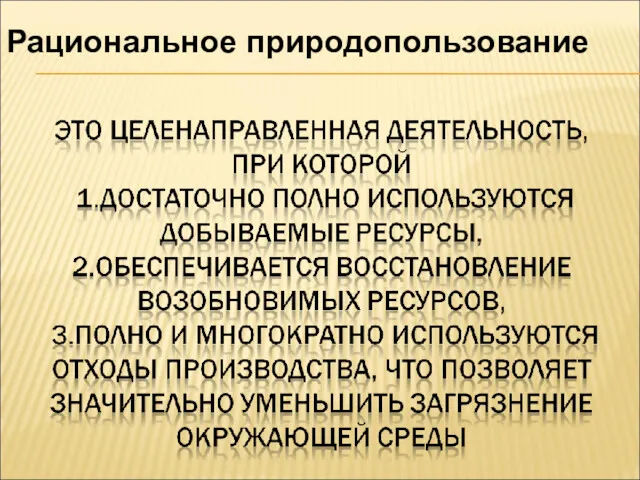 Рациональное природопользование

ЭТО ЦЕЛЕНАПРАВЛЕННАЯ ДЕЯТЕЛЬНОСТЬ, ПРИ КОТОРОЙ
1.ДОСТАТОЧНО ПОЛНО ИСПОЛЬЗУЮТСЯ ДОБЫВАЕМЫЕ РЕСУРСЫ,
2.ОБЕСПЕЧИВАЕТСЯ ВОССТАНОВЛЕНИЕ ВОЗОБНОВИМЫХ РЕСУРСОВ,
3.ПОЛНО И МНОГОКРАТНО ИСПОЛЬЗУЮТСЯ ОТХОДЫ ПРОИЗВОДСТВА, ЧТО ПОЗВОЛЯЕТ ЗНАЧИТЕЛЬНО УМЕНЬШИТЬ ЗАГРЯЗНЕНИЕ ОКРУЖАЮЩЕЙ СРЕДЫ